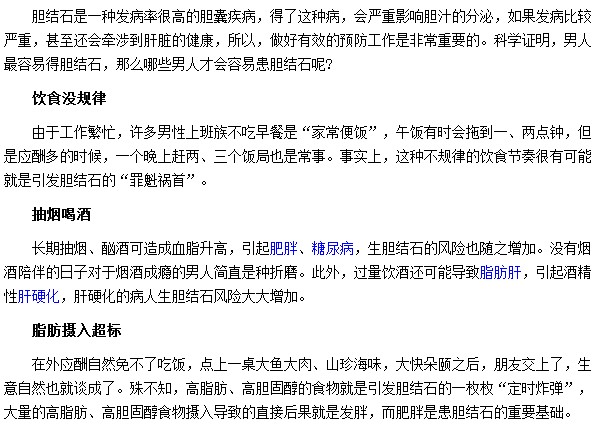 胆结石是一种发病率很高的胆囊疾病，得了这种病，会严重影响胆汁的分泌，如果发病比较严重，甚至还会牵涉到肝脏的健康，所以，做好有效的预防工作是非常重要的。科学证明，男人最容易得胆结石，那么哪些男人才会容易患胆结石呢？

饮食没规律

由于工作繁忙，许多男性上班族不吃早餐是“家常便饭”，午饭有时会拖到一、两点钟，但是应酬多的时候，一个晚上赶两、三个饭局也是常事。事实上，这种不规律的饮食节奏很有可能就是引发胆结石的“罪魁祸首”。

抽烟喝酒

长期抽烟、酗酒可造成血脂升高，引起肥胖、糖尿病，生胆结石的风险也随之增加。没有烟酒陪伴的日子对于烟酒成瘾的男人简直是种折磨。此外，过量饮酒还可能导致脂肪肝，引起酒精性肝硬化，肝硬化的病人生胆结石风险大大增加。

脂肪摄入超标

在外应酬自然免不了吃饭，点上一桌大鱼大肉、山珍海味，大快朵颐之后，朋友交上了，生意自然也就谈成了。殊不知，高脂肪、高胆固醇的食物就是引发胆结石的一枚枚“定时炸弹”，大量的高脂肪、高胆固醇食物摄入导致的直接后果就是发胖，而肥胖是患胆结石的重要基础。